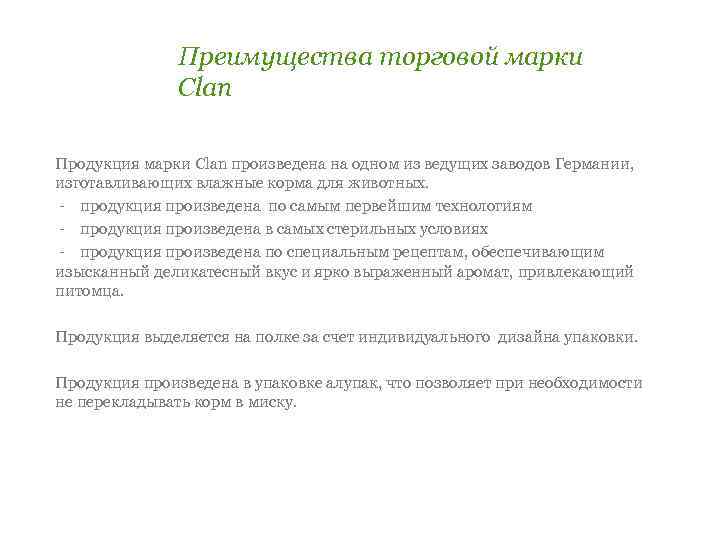 Преимущества торговой марки Clan

Продукция марки Clan произведена на одном из ведущих заводов Германии, изготавливающих влажные корма для животных.

- продукция произведена по самым первейшим технологиям
- продукция произведена в самых стерильных условиях
- продукция произведена по специальным рецептам, обеспечивающим изысканный деликатесный вкус и ярко выраженный аромат, привлекающий питомца.

Продукция выделяется на полке за счет индивидуального дизайна упаковки.

Продукция произведена в упаковке алупак, что позволяет при необходимости не перекладывать корм в миску.